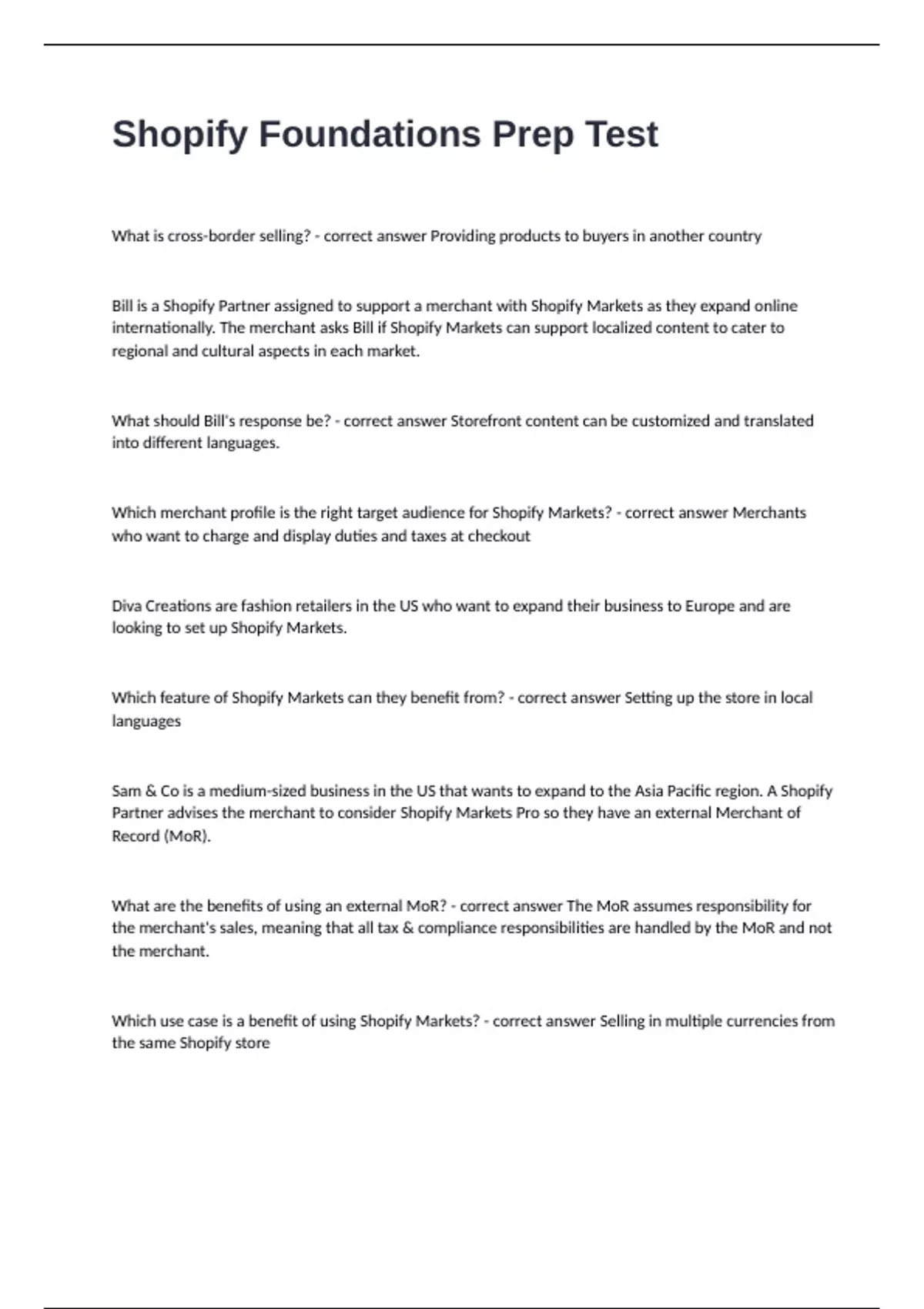 Shopify Foundations Prep Test

What is cross-border selling? - correct answer Providing products to buyers in another country

Bill is a Shopify Partner assigned to support a merchant with Shopify Markets as they expand online internationally. The merchant asks Bill if Shopify Markets can support localized content to cater to regional and cultural aspects in each market.

What should Bill's response be? - correct answer Storefront content can be customized and translated into different languages.

Which merchant profile is the right target audience for Shopify Markets? - correct answer Merchants who want to charge and display duties and taxes at checkout

Diva Creations are fashion retailers in the US who want to expand their business to Europe and are looking to set up Shopify Markets.

Which feature of Shopify Markets can they benefit from? - correct answer Setting up the store in local languages

Sam & Co is a medium-sized business in the US that wants to expand to the Asia Pacific region. A Shopify Partner advises the merchant to consider Shopify Markets Pro so they have an external Merchant of Record (MoR).

What are the benefits of using an external MoR? - correct answer The MoR assumes responsibility for the merchant's sales, meaning that all tax & compliance responsibilities are handled by the MoR and not the merchant.

Which use case is a benefit of using Shopify Markets? - correct answer Selling in multiple currencies from the same Shopify store